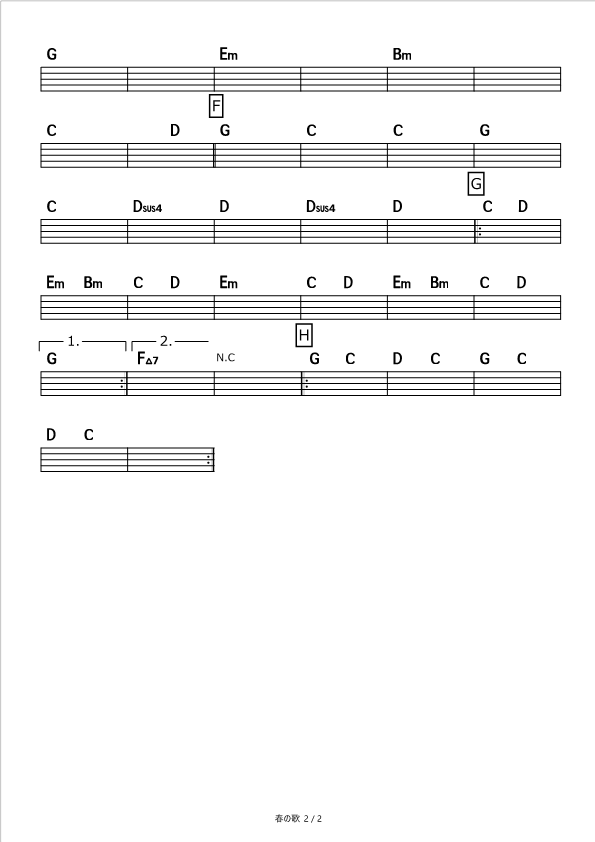 G Em Bm

F

C D G C C G

G

C Dsus4 D Dsus4 D C D

Em Bm C D Em C D Em Bm C D

1. 2.

H

G F△7 N.C G C D C G C

D C

春の歌 2 / 2